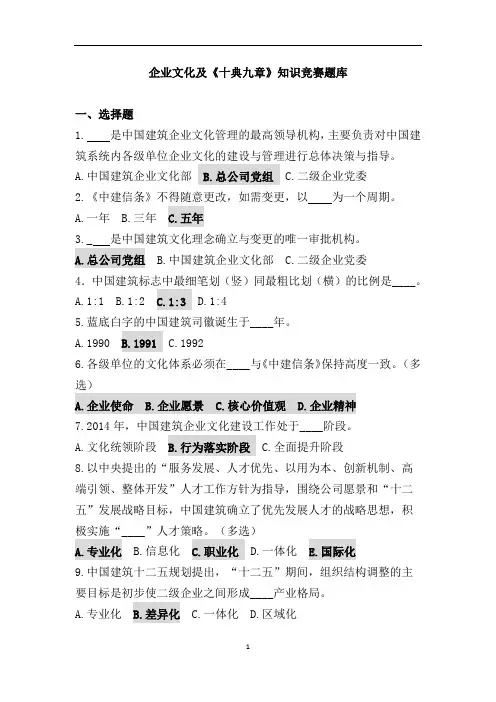 企业文化及《十典九章》知识竞赛题库

一、选择题

1. ____是中国建筑企业文化管理的最高领导机构，主要负责对中国建筑系统内各级单位企业文化的建设与管理进行总体决策与指导。

A. 中国建筑企业文化部 B. 总公司党组 C. 二级企业党委

2.《中建信条》不得随意更改，如需变更，以____为一个周期。

A. 一年 B. 三年 C. 五年

3. ____是中国建筑文化理念确立与变更的唯一审批机构。

A. 总公司党组 B. 中国建筑企业文化部 C. 二级企业党委

4. 中国建筑标志中最细笔划（竖）同最粗比划（横）的比例是____。

A. 1:1 B. 1:2 C. 1:3 D. 1:4

5. 蓝底白字的中国建筑司徽诞生于____年。

A. 1990 B. 1991 C. 1992

6. 各级单位的文化体系必须在____与《中建信条》保持高度一致。（多选）

A. 企业使命 B. 企业愿景 C. 核心价值观 D. 企业精神

7. 2014 年，中国建筑企业文化建设工作处于____阶段。

A. 文化统领阶段 B. 行为落实阶段 C. 全面提升阶段

8. 以中央提出的“服务发展、人才优先、以用为本、创新机制、高端引领、整体开发”人才工作方针为指导，围绕公司愿景和“十二五”发展战略目标，中国建筑确立了优先发展人才的战略思想，积极实施“____”人才策略。（多选）

A. 专业化 B. 信息化 C. 职业化 D. 一体化 E. 国际化

9. 中国建筑十二五规划提出，“十二五”期间，组织结构调整的主要目标是初步使二级企业之间形成____产业格局。

A. 专业化 B. 差异化 C. 一体化 D. 区域化

1